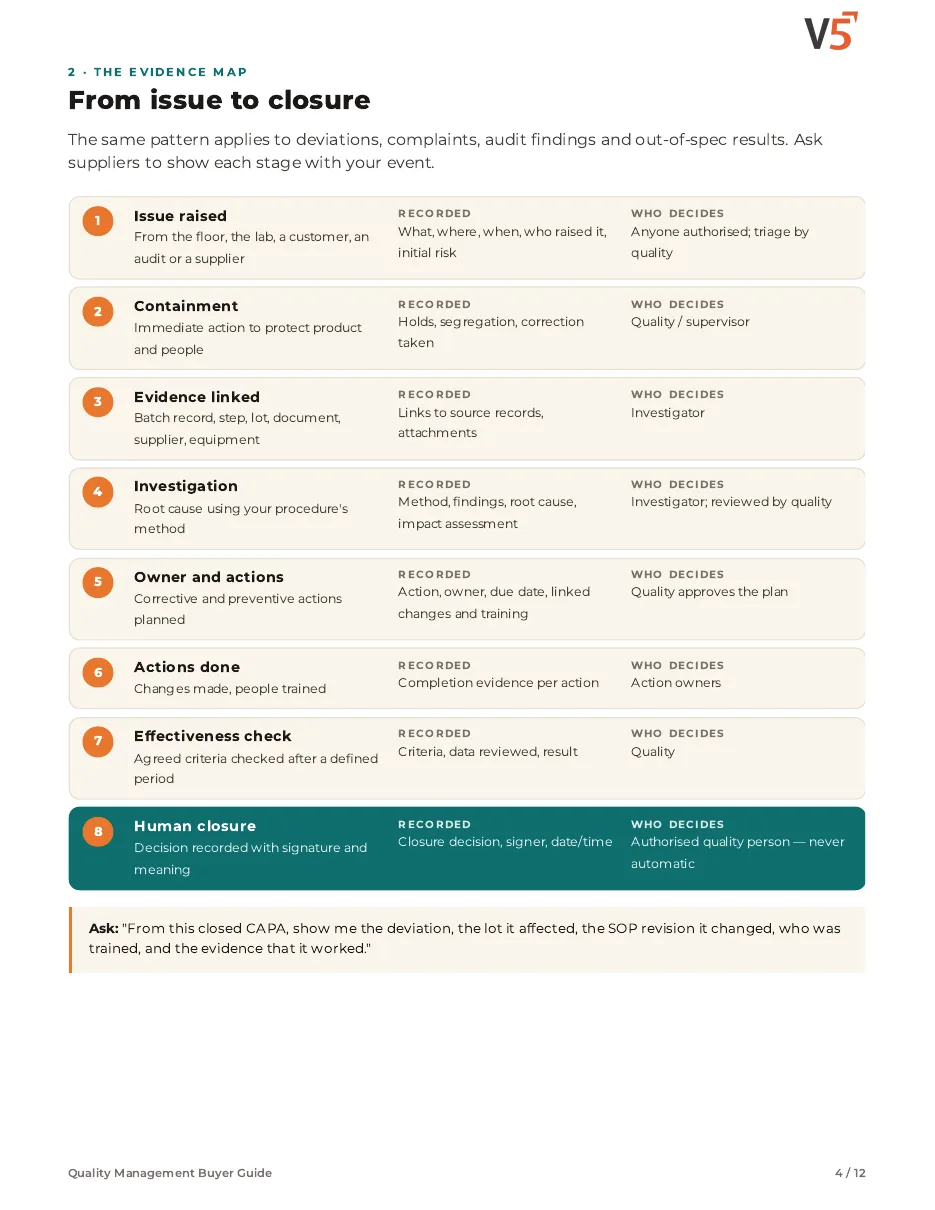 V5

2 · THE EVIDENCE MAP

From issue to closure

The same pattern applies to deviations, complaints, audit findings and out-of-spec results. Ask suppliers to show each stage with your event.

1
Issue raised
From the floor, the lab, a customer, an audit or a supplier
RECORDED
What, where, when, who raised it, initial risk
WHO DECIDES
Anyone authorised; triage by quality

2
Containment
Immediate action to protect product and people
RECORDED
Holds, segregation, correction taken
WHO DECIDES
Quality / supervisor

3
Evidence linked
Batch record, step, lot, document, supplier, equipment
RECORDED
Links to source records, attachments
WHO DECIDES
Investigator

4
Investigation
Root cause using your procedure's method
RECORDED
Method, findings, root cause, impact assessment
WHO DECIDES
Investigator; reviewed by quality

5
Owner and actions
Corrective and preventive actions planned
RECORDED
Action, owner, due date, linked changes and training
WHO DECIDES
Quality approves the plan

6
Actions done
Changes made, people trained
RECORDED
Completion evidence per action
WHO DECIDES
Action owners

7
Effectiveness check
Agreed criteria checked after a defined period
RECORDED
Criteria, data reviewed, result
WHO DECIDES
Quality

8
Human closure
Decision recorded with signature and meaning
RECORDED
Closure decision, signer, date/time
WHO DECIDES
Authorised quality person — never automatic

Ask: "From this closed CAPA, show me the deviation, the lot it affected, the SOP revision it changed, who was trained, and the evidence that it worked."

Quality Management Buyer Guide
4 / 12